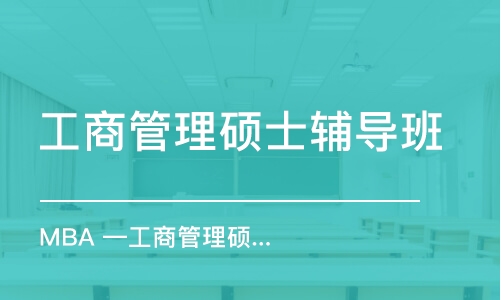 工商管理硕士辅导班

MBA 一工商管理硕...